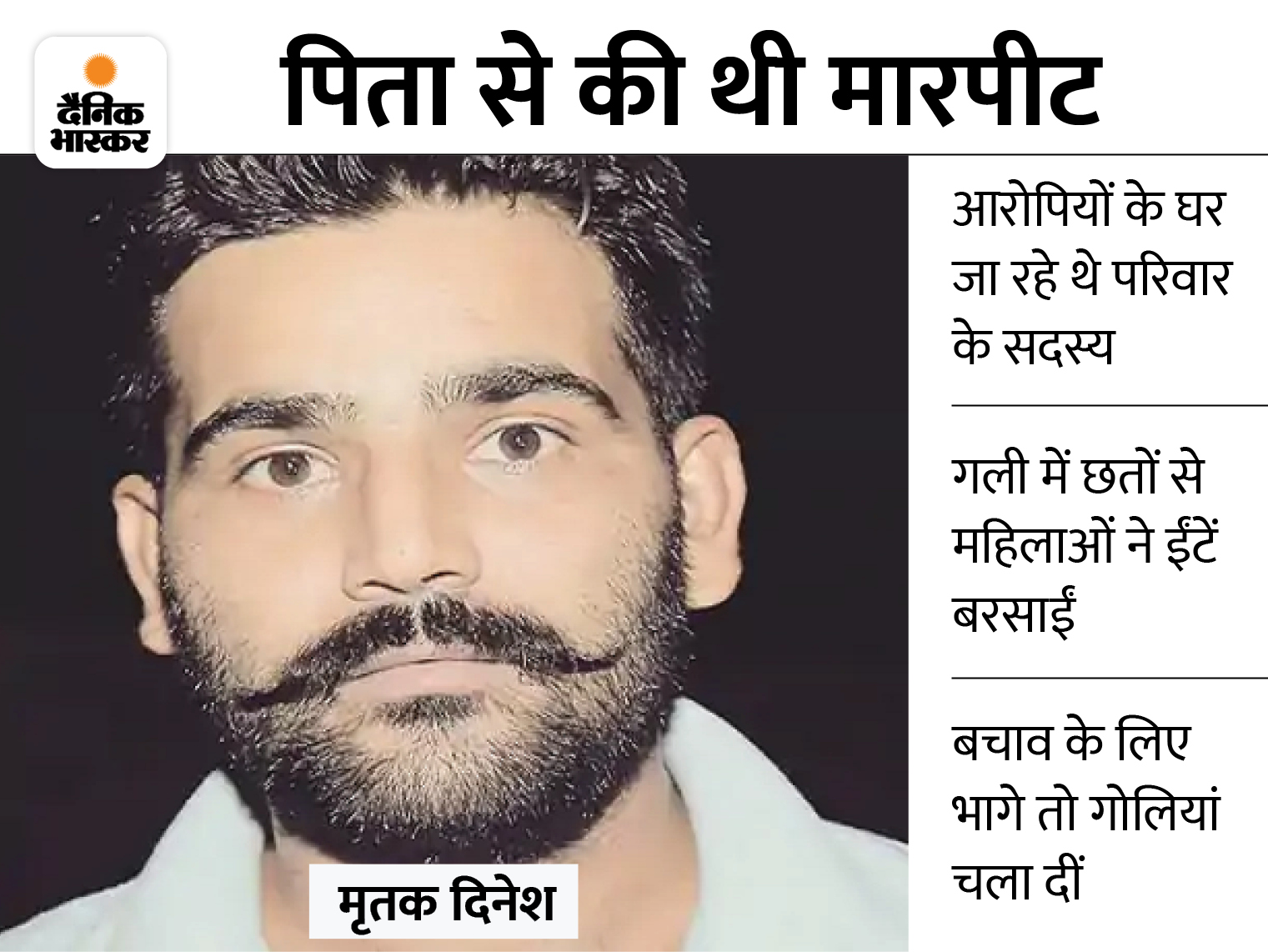 दैनिक भास्कर

पिता से की थी मारपीट

मृतक दिनेश

आरोपियों के घर जा रहे थे परिवार के सदस्य

गली में छतों से महिलाओं ने ईंटें बरसाईं

बचाव के लिए भागे तो गोलियां चला दीं